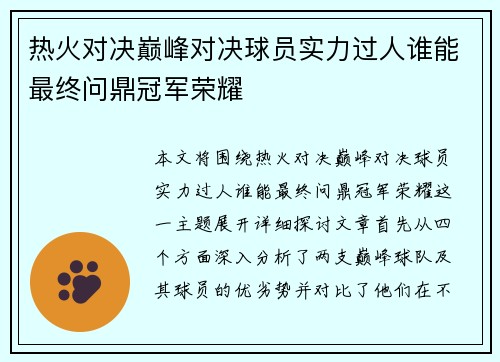 热火对决巅峰对决球员实力过人谁能最终问鼎冠军荣耀

本文将围绕热火对决巅峰对决球员实力过人谁能最终问鼎冠军荣耀这一主题展开详细探讨文章首先从四个方面深入分析了两支巅峰球队及其球员的优劣势并对比了他们在不